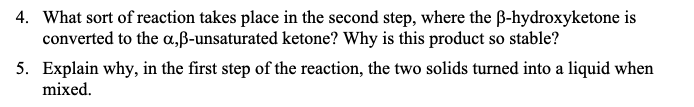 4. What sort of reaction takes place in the second step, where the β-hydroxyketone is converted to the α,β-unsaturated ketone? Why is this product so stable?

5. Explain why, in the first step of the reaction, the two solids turned into a liquid when mixed.